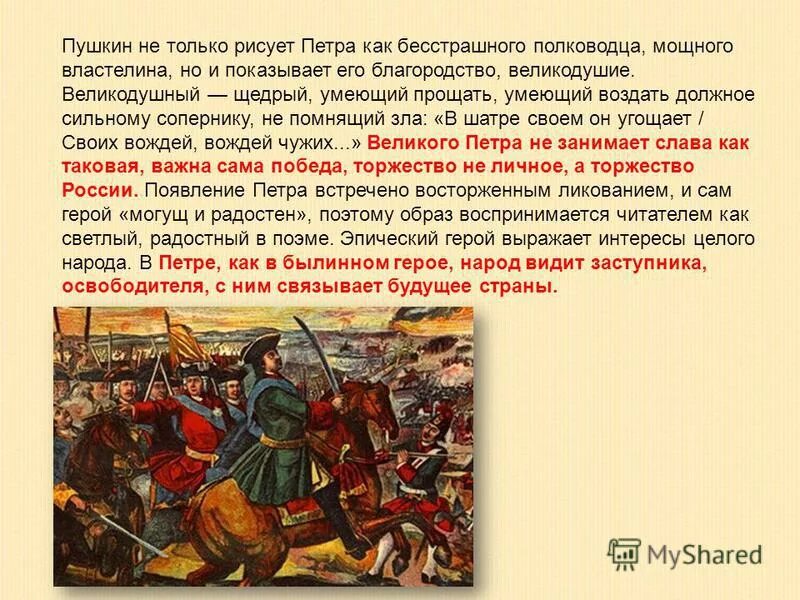 Пушкин не только рисует Петра как бесстрашного полководца, мощного властелина, но и показывает его благородство, великодушие. Великодушный — щедрый, умеющий прощать, умеющий воздать должное сильному сопернику, не помнящий зла: «В шатре своем он угощает / Своих вождей, вождей чужих...» Великого Петра не занимает слава как таковая, важна сама победа, торжество не личное, а торжество России. Появление Петра встречено восторженным ликованием, и сам герой «могущ и радостен», поэтому образ воспринимается читателем как светлый, радостный в поэме. Эпический герой выражает интересы целого народа. В Петре, как в былинном герое, народ видит заступника, освободителя, с ним связывает будущее страны.

MyShared